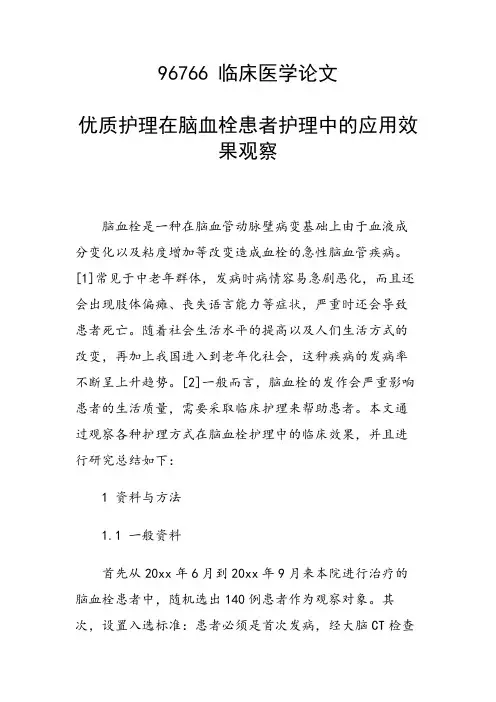 96766 临床医学论文

优质护理在脑血栓患者护理中的应用效果观察

脑血栓是一种在脑血管动脉壁病变基础上由于血液成分变化以及粘度增加等改变造成血栓的急性脑血管疾病。[1]常见于中老年群体，发病时病情容易急剧恶化，而且还会出现肢体偏瘫、丧失语言能力等症状，严重时还会导致患者死亡。随着社会生活水平的提高以及人们生活方式的改变，再加上我国进入到老年化社会，这种疾病的发病率不断呈上升趋势。[2]一般而言，脑血栓的发作会严重影响患者的生活质量，需要采取临床护理来帮助患者。本文通过观察各种护理方式在脑血栓护理中的临床效果，并且进行研究总结如下：

1 资料与方法

1.1 一般资料

首先从 20xx 年 6 月到 20xx 年 9 月来本院进行治疗的脑血栓患者中，随机选出 140 例患者作为观察对象。其次，设置入选标准：患者必须是首次发病，经大脑 CT 检查